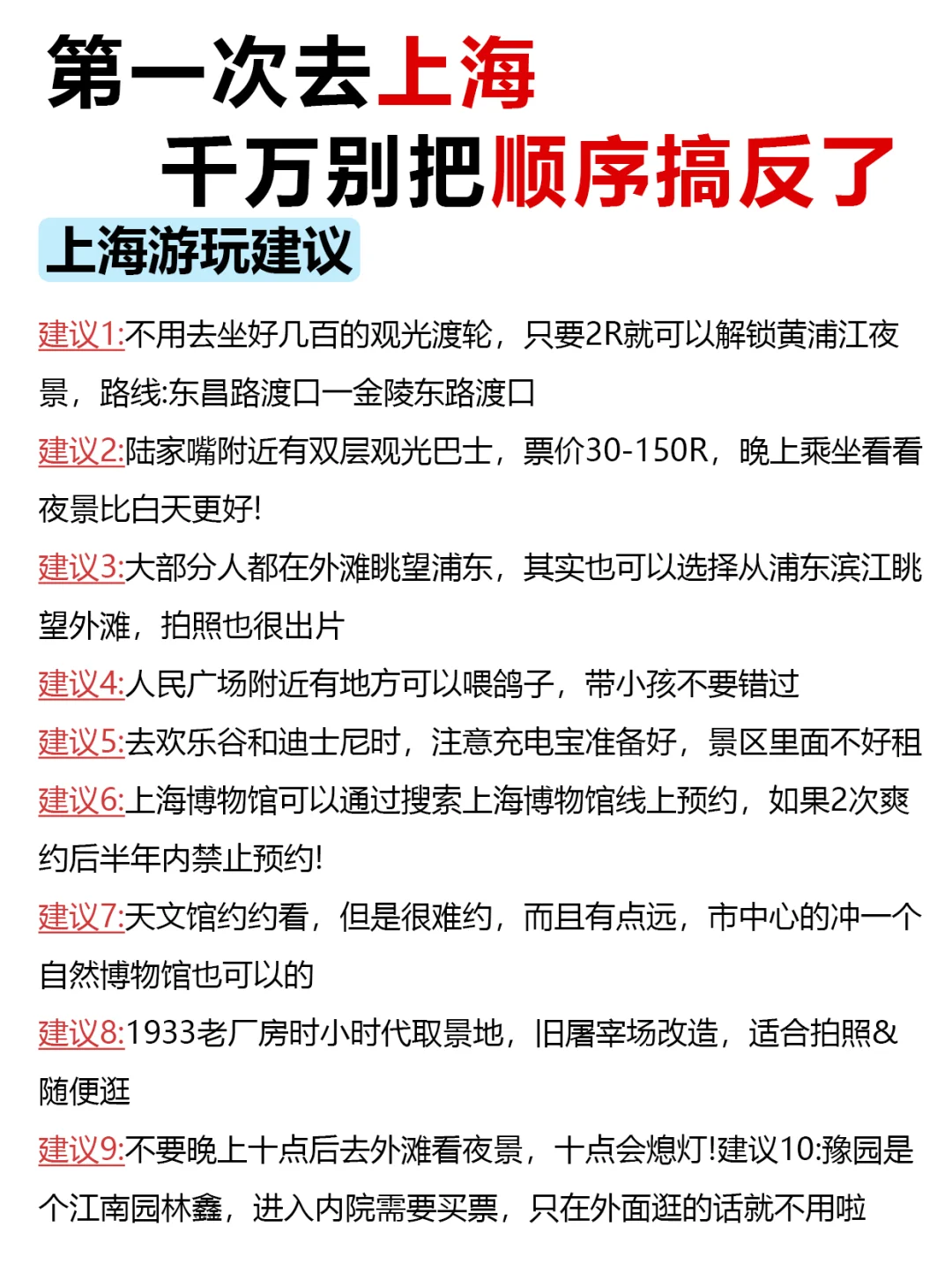 第一次去上海
千万别把顺序搞反了

上海游玩建议

建议1:不用去坐好几百的观光渡轮，只要2R就可以解锁黄浦江夜景，路线:东昌路渡口一金陵东路渡口

建议2:陆家嘴附近有双层观光巴士，票价30-150R，晚上乘坐看看夜景比白天更好!

建议3:大部分人都在外滩眺望浦东，其实也可以选择从浦东滨江眺望外滩，拍照也很出片

建议4:人民广场附近有地方可以喂鸽子，带小孩不要错过

建议5:去欢乐谷和迪士尼时，注意充电宝准备好，景区里面不好租

建议6:上海博物馆可以通过搜索上海博物馆线上预约，如果2次爽约后半年内禁止预约!

建议7:天文馆约约看，但是很难约，而且有点远，市中心的冲一个自然博物馆也可以的

建议8:1933老厂房时小时代取景地，旧屠宰场改造，适合拍照&随便逛

建议9:不要晚上十点后去外滩看夜景，十点会熄灯!建议10:豫园是个江南园林鑫，进入内院需要买票，只在外面逛的话就不用啦